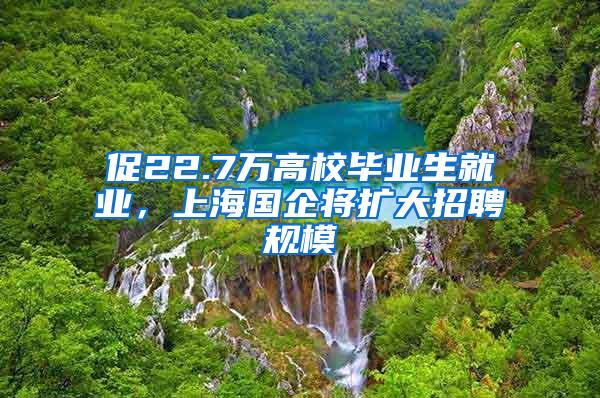 促22.7万高校毕业生就业，上海国企将扩大招聘规模